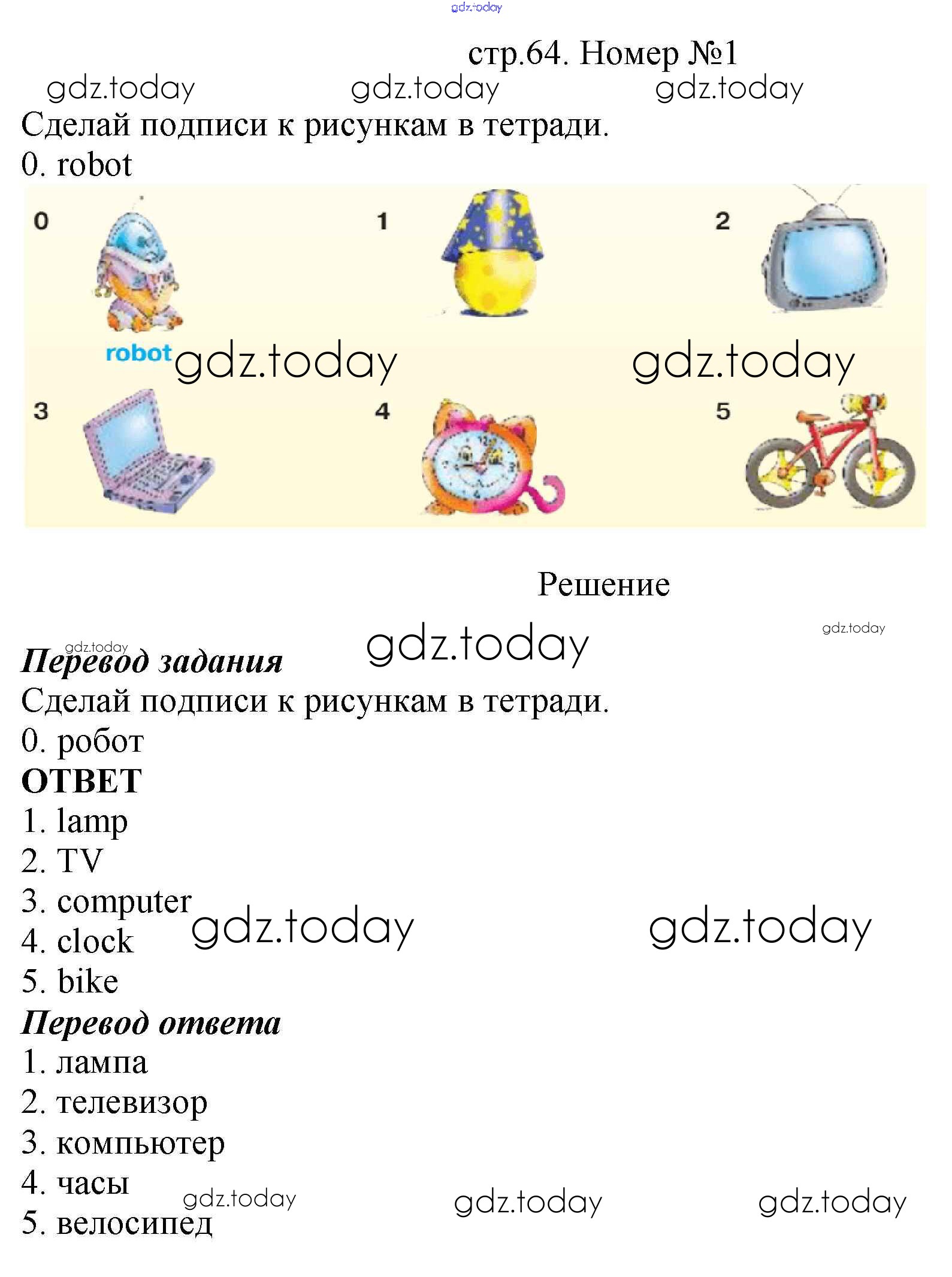 gdz.today

стр.64. Номер №1

gdz.today gdz.today gdz.today

Сделай подписи к рисункам в тетради.

0. robot

0 1 2

robot gdz.today gdz.today

3 4 5

Решение

gdz.today gdz.today gdz.today

Перевод задания

Сделай подписи к рисункам в тетради.

0. робот

ОТВЕТ

1. lamp
2. TV
3. computer
4. clock
5. bike

gdz.today gdz.today

Перевод ответа

1. лампа
2. телевизор
3. компьютер
4. часы
5. велосипед

gdz.today gdz.today gdz.today